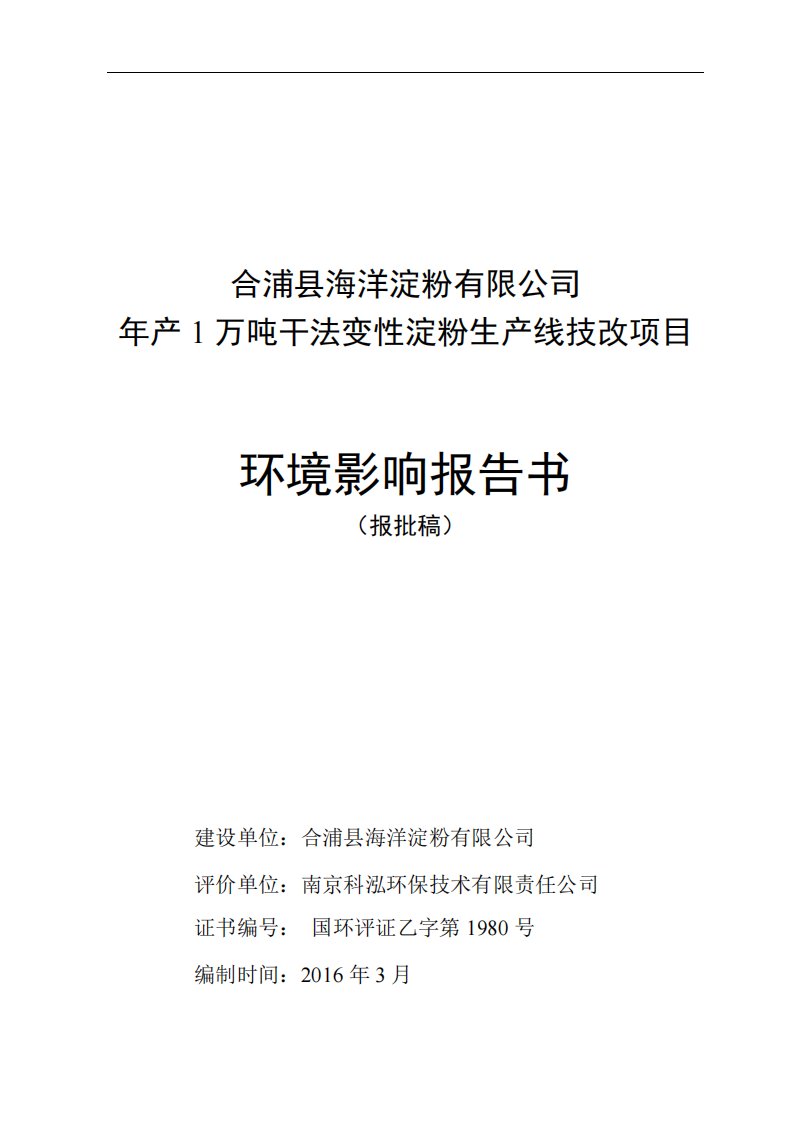 合浦县海洋淀粉有限公司
年产 1 万吨干法变性淀粉生产线技改项目

环境影响报告书
（报批稿）

建设单位：合浦县海洋淀粉有限公司
评价单位：南京科泓环保技术有限责任公司
证书编号： 国环评证乙字第 1980 号
编制时间：2016 年 3 月